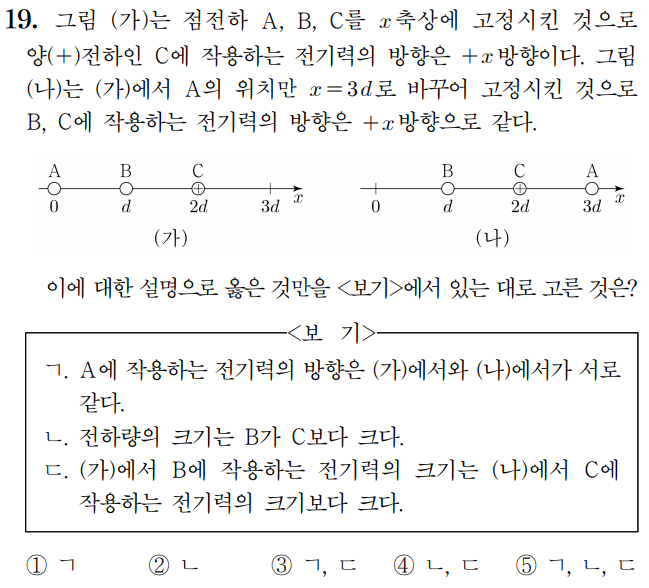 19. 그림 (가)는 점전하 A, B, C를 $x$축상에 고정시킨 것으로 양(+)전하인 C에 작용하는 전기력의 방향은 $+x$방향이다. 그림 (나)는 (가)에서 A의 위치만 $x=3d$로 바꾸어 고정시킨 것으로 B, C에 작용하는 전기력의 방향은 $+x$방향으로 같다.

A B C
0 $d$ $2d$ $3d$ $x$
(가)

B C A
0 $d$ $2d$ $3d$ $x$
(나)

이에 대한 설명으로 옳은 것만을 <보기>에서 있는 대로 고른 것은?

<보 기>

ㄱ. A에 작용하는 전기력의 방향은 (가)에서와 (나)에서가 서로 같다.
ㄴ. 전하량의 크기는 B가 C보다 크다.
ㄷ. (가)에서 B에 작용하는 전기력의 크기는 (나)에서 C에 작용하는 전기력의 크기보다 크다.

① ㄱ ② ㄴ ③ ㄱ, ㄷ ④ ㄴ, ㄷ ⑤ ㄱ, ㄴ, ㄷ